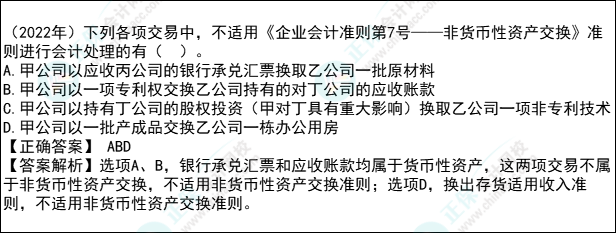 （2022年）下列各项交易中，不适用《企业会计准则第7号——非货币性资产交换》准则进行会计处理的有（　）。
A.甲公司以应收丙公司的银行承兑汇票换取乙公司一批原材料
B.甲公司以一项专利权交换乙公司持有的对丁公司的应收账款
C.甲公司以持有丁公司的股权投资（甲对丁具有重大影响）换取乙公司一项非专利技术
D.甲公司以一批产成品交换乙公司一栋办公用房
【正确答案】 ABD
【答案解析】选项A、B，银行承兑汇票和应收账款均属于货币性资产，这两项交易不属于非货币性资产交换，不适用非货币性资产交换准则；选项D，换出存货适用收入准则，不适用非货币性资产交换准则。